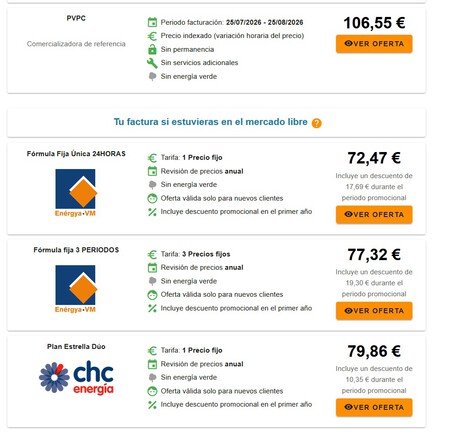 PVPC

Comercializadora de referencia

Periodo facturación: 25/07/2026 - 25/08/2026
Precio indexado (variación horaria del precio)
Sin permanencia
Sin servicios adicionales
Sin energía verde

106,55 €

VER OFERTA

Tu factura si estuvieras en el mercado libre ?

Fórmula Fija Única 24HORAS

Enérgya·VM

Tarifa: 1 Precio fijo
Revisión de precios anual
Sin energía verde
Oferta válida solo para nuevos clientes
Incluye descuento promocional en el primer año

72,47 €

Incluye un descuento de 17,69 € durante el periodo promocional

VER OFERTA

Fórmula fija 3 PERIODOS

Enérgya·VM

Tarifa: 3 Precios fijos
Revisión de precios anual
Sin energía verde
Oferta válida solo para nuevos clientes
Incluye descuento promocional en el primer año

77,32 €

Incluye un descuento de 19,30 € durante el periodo promocional

VER OFERTA

Plan Estrella Dúo

chc energía

Tarifa: 1 Precio fijo
Revisión de precios anual
Sin energía verde
Oferta válida solo para nuevos clientes
Incluye descuento promocional en el primer año

79,86 €

Incluye un descuento de 10,35 € durante el periodo promocional

VER OFERTA